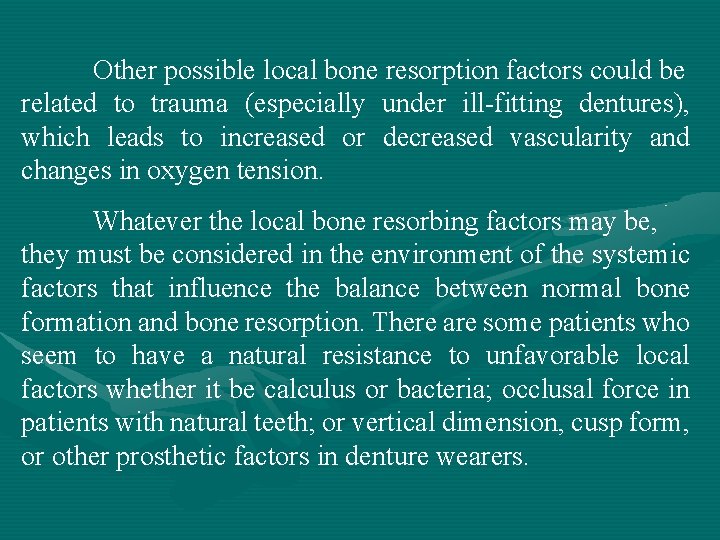 Other possible local bone resorption factors could be related to trauma (especially under ill-fitting dentures), which leads to increased or decreased vascularity and changes in oxygen tension.

Whatever the local bone resorbing factors may be, they must be considered in the environment of the systemic factors that influence the balance between normal bone formation and bone resorption. There are some patients who seem to have a natural resistance to unfavorable local factors whether it be calculus or bacteria; occlusal force in patients with natural teeth; or vertical dimension, cusp form, or other prosthetic factors in denture wearers.